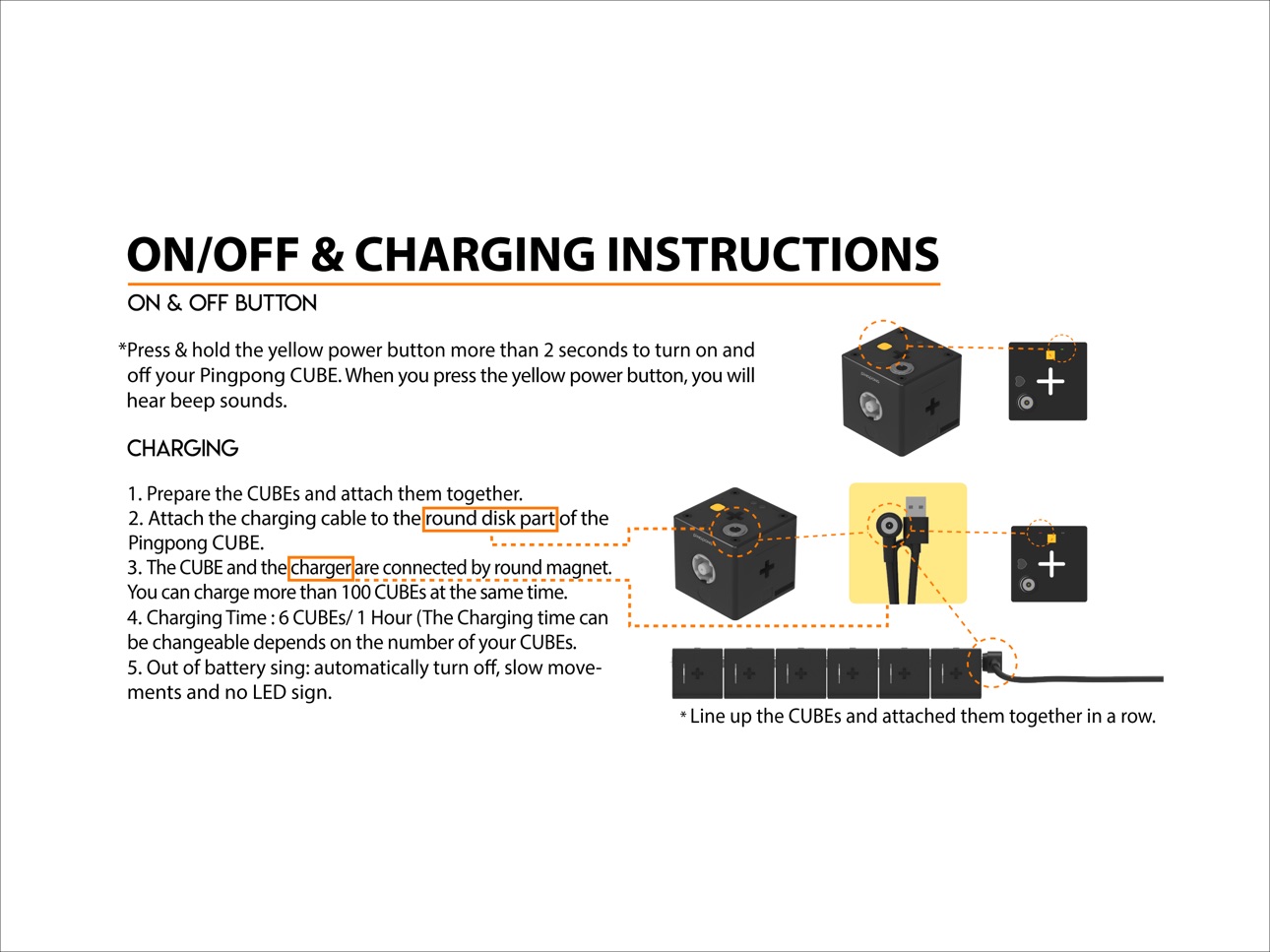 ON/OFF & CHARGING INSTRUCTIONS

ON & OFF BUTTON

*Press & hold the yellow power button more than 2 seconds to turn on and off your Pingpong CUBE. When you press the yellow power button, you will hear beep sounds.

CHARGING

1. Prepare the CUBEs and attach them together.
2. Attach the charging cable to the round disk part of the Pingpong CUBE.
3. The CUBE and the charger are connected by round magnet. You can charge more than 100 CUBEs at the same time.
4. Charging Time : 6 CUBEs/ 1 Hour (The Charging time can be changeable depends on the number of your CUBEs.
5. Out of battery sing: automatically turn off, slow movements and no LED sign.

* Line up the CUBEs and attached them together in a row.